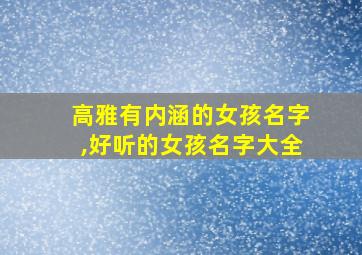 高雅有内涵的女孩名字,好听的女孩名字大全